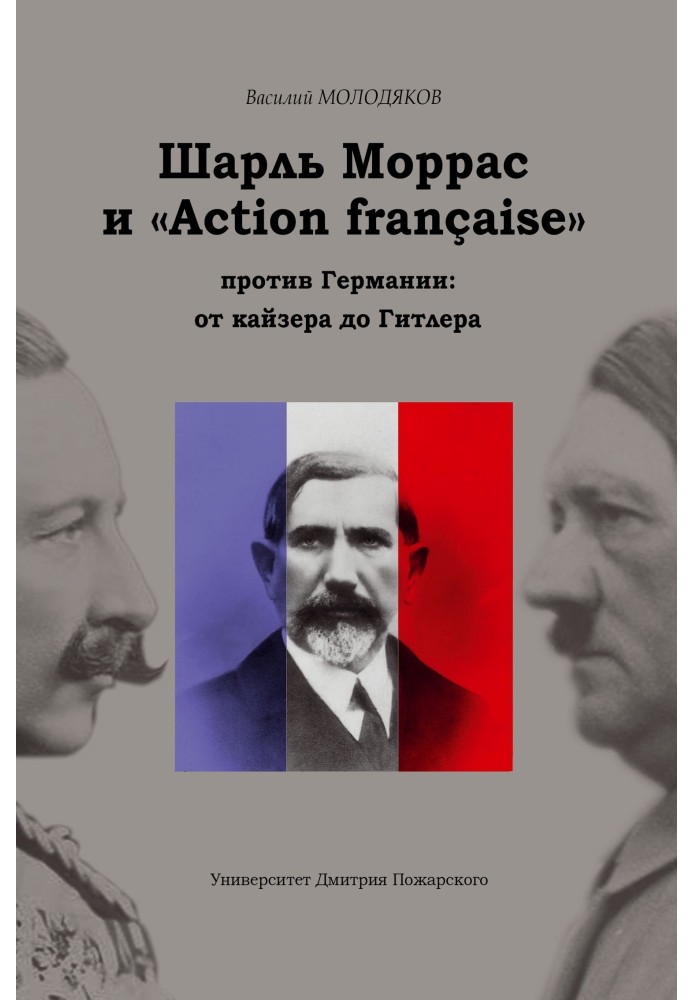 Василий МОЛОДЯКОВ

Шарль Моррас и «Action française»

против Германии: от кайзера до Гитлера

Университет Дмитрия Пожарского